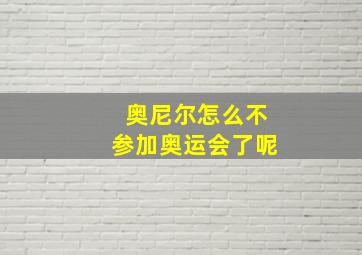 奥尼尔怎么不
参加奥运会了呢